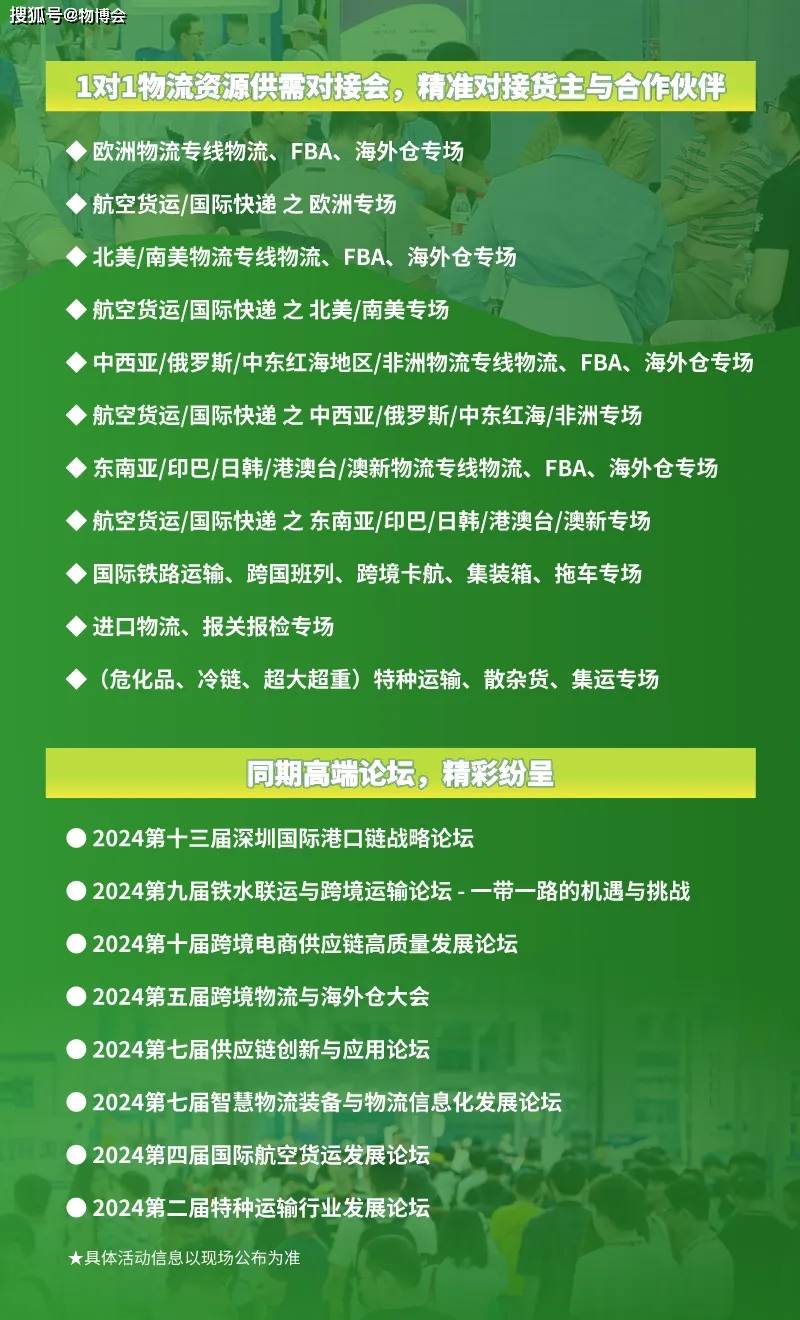 搜狐号@物博会

1对1物流资源供需对接会，精准对接货主与合作伙伴

◆ 欧洲物流专线物流、FBA、海外仓专场

◆ 航空货运/国际快递 之 欧洲专场

◆ 北美/南美物流专线物流、FBA、海外仓专场

◆ 航空货运/国际快递 之 北美/南美专场

◆ 中西亚/俄罗斯/中东红海地区/非洲物流专线物流、FBA、海外仓专场

◆ 航空货运/国际快递 之 中西亚/俄罗斯/中东红海/非洲专场

◆ 东南亚/印巴/日韩/港澳台/澳新物流专线物流、FBA、海外仓专场

◆ 航空货运/国际快递 之 东南亚/印巴/日韩/港澳台/澳新专场

◆ 国际铁路运输、跨国班列、跨境卡航、集装箱、拖车专场

◆ 进口物流、报关报检专场

◆（危化品、冷链、超大超重）特种运输、散杂货、集运专场

同期高端论坛，精彩纷呈

● 2024第十三届深圳国际港口链战略论坛

● 2024第九届铁水联运与跨境运输论坛 - 一带一路的机遇与挑战

● 2024第十届跨境电商供应链高质量发展论坛

● 2024第五届跨境物流与海外仓大会

● 2024第七届供应链创新与应用论坛

● 2024第七届智慧物流装备与物流信息化发展论坛

● 2024第四届国际航空货运发展论坛

● 2024第二届特种运输行业发展论坛

★具体活动信息以现场公布为准